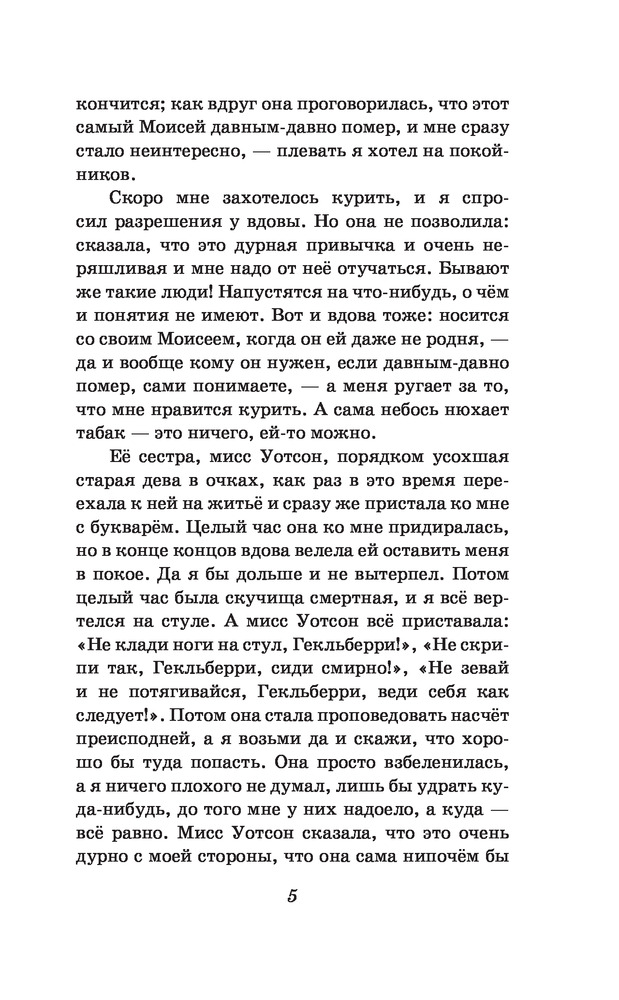 кончится; как вдруг она проговорилась, что этот самый Моисей давным-давно помер, и мне сразу стало неинтересно, — плевать я хотел на покойников.

Скоро мне захотелось курить, и я спросил разрешения у вдовы. Но она не позволила: сказала, что это дурная привычка и очень неряшливая и мне надо от неё отучаться. Бывают же такие люди! Напустятся на что-нибудь, о чём и понятия не имеют. Вот и вдова тоже: носится со своим Моисеем, когда он ей даже не родня, — да и вообще кому он нужен, если давным-давно помер, сами понимаете, — а меня ругает за то, что мне нравится курить. А сама небось нюхает табак — это ничего, ей-то можно.

Её сестра, мисс Уотсон, порядком усохшая старая дева в очках, как раз в это время переехала к ней на житьё и сразу же пристала ко мне с букварём. Целый час она ко мне придиралась, но в конце концов вдова велела ей оставить меня в покое. Да я бы дольше и не вытерпел. Потом целый час была скучища смертная, и я всё вертелся на стуле. А мисс Уотсон всё приставала: «Не клади ноги на стул, Гекльберри!», «Не скрипи так, Гекльберри, сиди смирно!», «Не зевай и не потягивайся, Гекльберри, веди себя как следует!». Потом она стала проповедовать насчёт преисподней, а я возьми да и скажи, что хорошо бы туда попасть. Она просто взбеленилась, а я ничего плохого не думал, лишь бы удрать куда-нибудь, до того мне у них надоело, а куда — всё равно. Мисс Уотсон сказала, что это очень дурно с моей стороны, что она сама нипочём бы

5